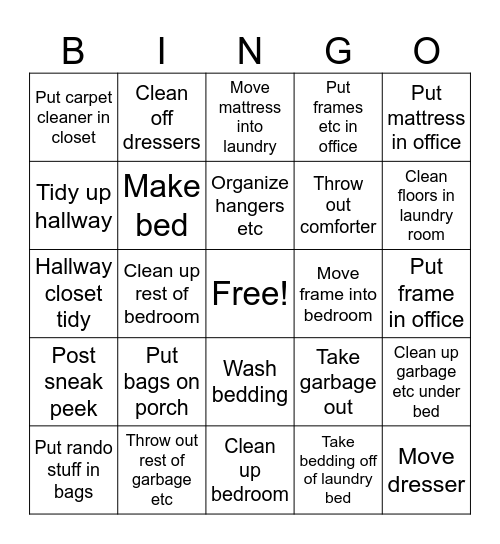 | B | I | N | G | O |
|---|---|---|---|---|
| Put carpet cleaner in closet | Clean off dressers | Move mattress into laundry | Put frames etc in office | Put mattress in office |
| Tidy up hallway | Make bed | Organize hangers etc | Throw out comforter | Clean floors in laundry room |
| Hallway closet tidy | Clean up rest of bedroom | Free! | Move frame into bedroom | Put frame in office |
| Post sneak peek | Put bags on porch | Wash bedding | Take garbage out | Clean up garbage etc under bed |
| Put rando stuff in bags | Throw out rest of garbage etc | Clean up bedroom | Take bedding off of laundry bed | Move dresser |